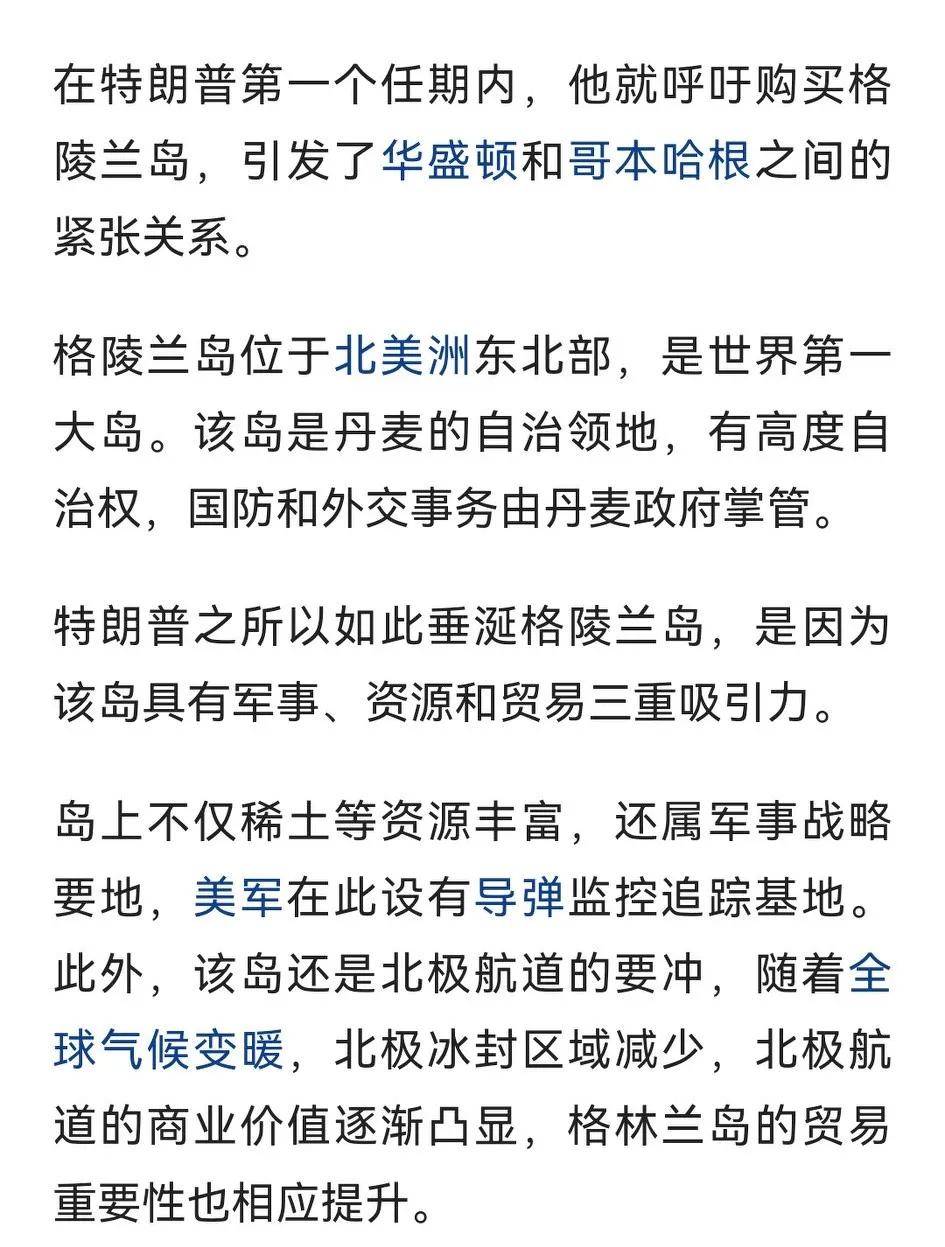 在特朗普第一个任期内，他就呼吁购买格陵兰岛，引发了华盛顿和哥本哈根之间的紧张关系。

格陵兰岛位于北美洲东北部，是世界第一大岛。该岛是丹麦的自治领地，有高度自治权，国防和外交事务由丹麦政府掌管。

特朗普之所以如此垂涎格陵兰岛，是因为该岛具有军事、资源和贸易三重吸引力。

岛上不仅稀土等资源丰富，还属军事战略要地，美军在此设有导弹监控追踪基地。此外，该岛还是北极航道的要冲，随着全球气候变暖，北极冰封区域减少，北极航道的商业价值逐渐凸显，格林兰岛的贸易重要性也相应提升。